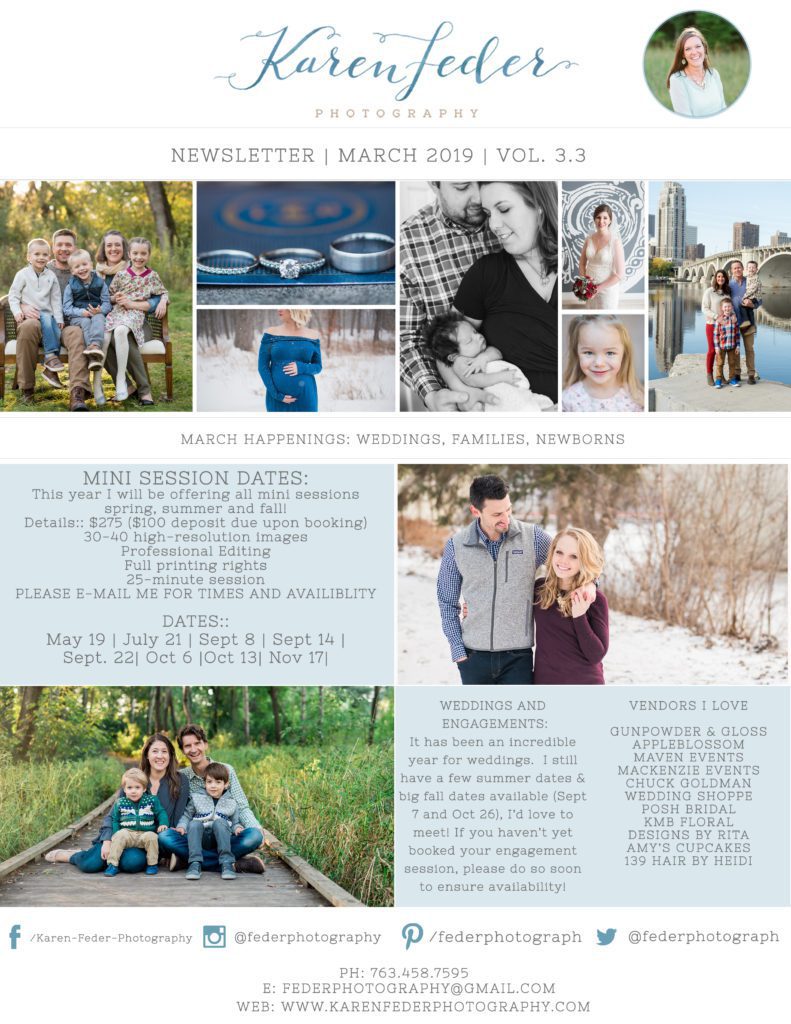 Karen Feder

PHOTOGRAPHY

NEWSLETTER | MARCH 2019 | VOL. 3.3

MARCH HAPPENINGS: WEDDINGS, FAMILIES, NEWBORNS

MINI SESSION DATES:

This year I will be offering all mini sessions spring, summer and fall!

Details:: $275 ($100 deposit due upon booking)
30-40 high-resolution images
Professional Editing
Full printing rights
25-minute session
PLEASE E-MAIL ME FOR TIMES AND AVAILIBLITY

DATES::

May 19 | July 21 | Sept 8 | Sept 14 | Sept. 22| Oct 6 |Oct 13| Nov 17|

WEDDINGS AND ENGAGEMENTS:

It has been an incredible year for weddings. I still have a few summer dates & big fall dates available (Sept 7 and Oct 26), I'd love to meet! If you haven't yet booked your engagement session, please do so soon to ensure availability!

VENDORS I LOVE

GUNPOWDER & GLOSS
APPLEBLOSSOM
MAVEN EVENTS
MACKENZIE EVENTS
CHUCK GOLDMAN
WEDDING SHOPPE
POSH BRIDAL
KMB FLORAL
DESIGNS BY RITA
AMY'S CUPCAKES
139 HAIR BY HEIDI

/Karen-Feder-Photography @federphotography /federphotograph @federphotograph

PH: 763.458.7595
E: FEDERPHOTOGRAPHY@GMAIL.COM
WEB: WWW.KARENFEDERPHOTOGRAPHY.COM